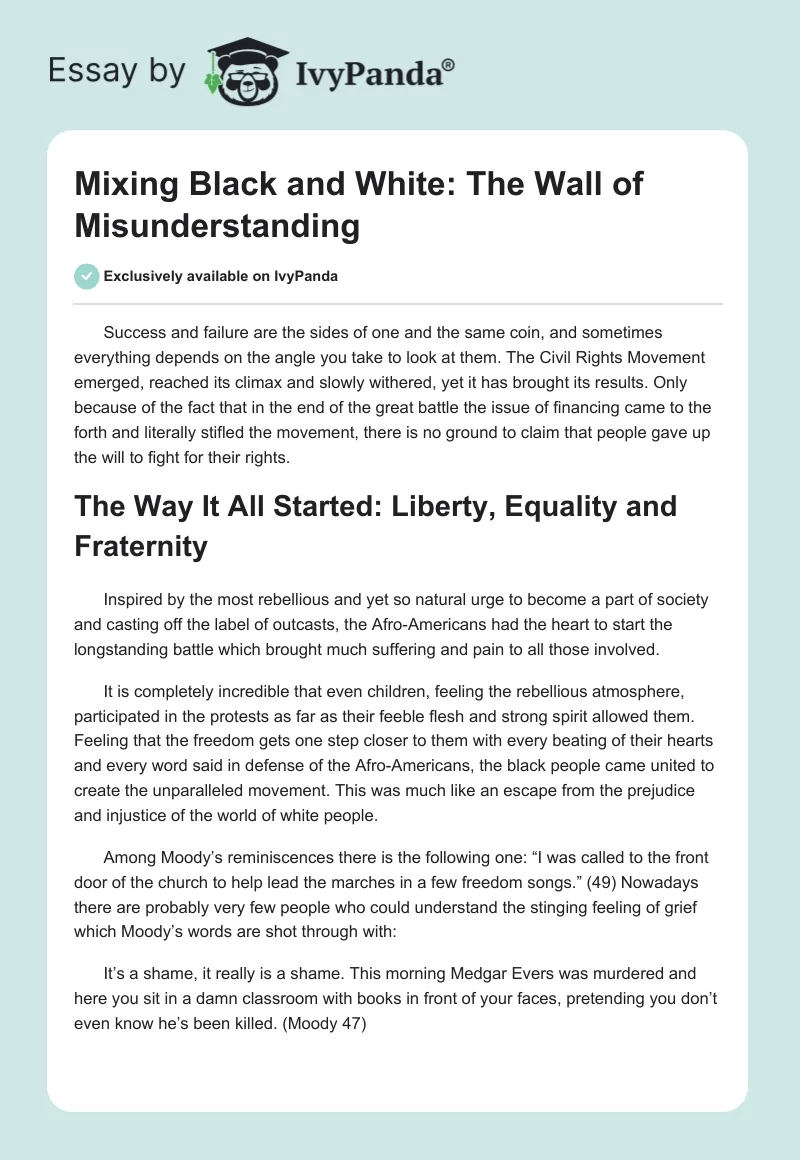 Essay by IvyPanda®

Mixing Black and White: The Wall of Misunderstanding

Exclusively available on IvyPanda

Success and failure are the sides of one and the same coin, and sometimes everything depends on the angle you take to look at them. The Civil Rights Movement emerged, reached its climax and slowly withered, yet it has brought its results. Only because of the fact that in the end of the great battle the issue of financing came to the forth and literally stifled the movement, there is no ground to claim that people gave up the will to fight for their rights.

The Way It All Started: Liberty, Equality and Fraternity

Inspired by the most rebellious and yet so natural urge to become a part of society and casting off the label of outcasts, the Afro-Americans had the heart to start the longstanding battle which brought much suffering and pain to all those involved.

It is completely incredible that even children, feeling the rebellious atmosphere, participated in the protests as far as their feeble flesh and strong spirit allowed them. Feeling that the freedom gets one step closer to them with every beating of their hearts and every word said in defense of the Afro-Americans, the black people came united to create the unparalleled movement. This was much like an escape from the prejudice and injustice of the world of white people.

Among Moody's reminiscences there is the following one: "I was called to the front door of the church to help lead the marches in a few freedom songs." (49) Nowadays there are probably very few people who could understand the stinging feeling of grief which Moody's words are shot through with:

It's a shame, it really is a shame. This morning Medgar Evers was murdered and here you sit in a damn classroom with books in front of your faces, pretending you don't even know he's been killed. (Moody 47)